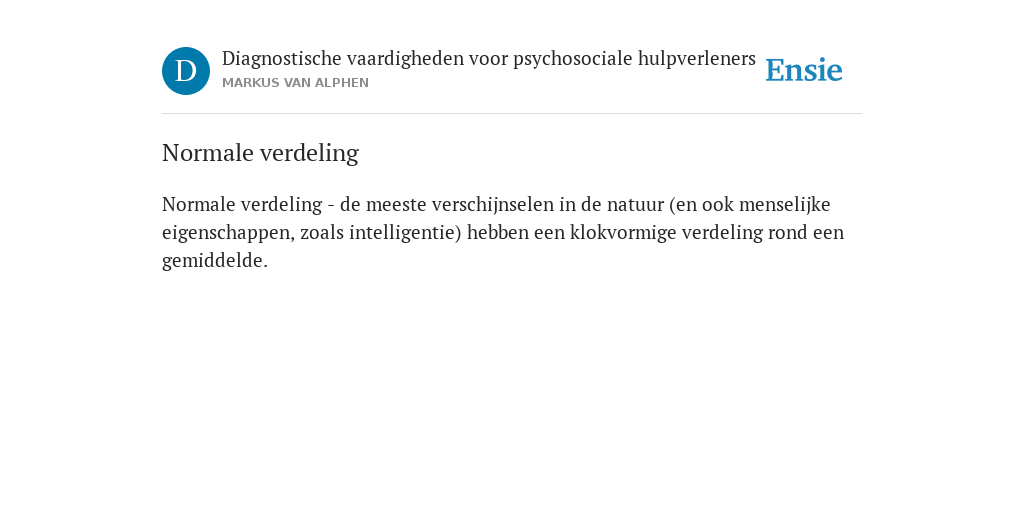 D

Diagnostische vaardigheden voor psychosociale hulpverleners
MARKUS VAN ALPHEN

Ensie

Normale verdeling

Normale verdeling - de meeste verschijnselen in de natuur (en ook menselijke eigenschappen, zoals intelligentie) hebben een klokvormige verdeling rond een gemiddelde.